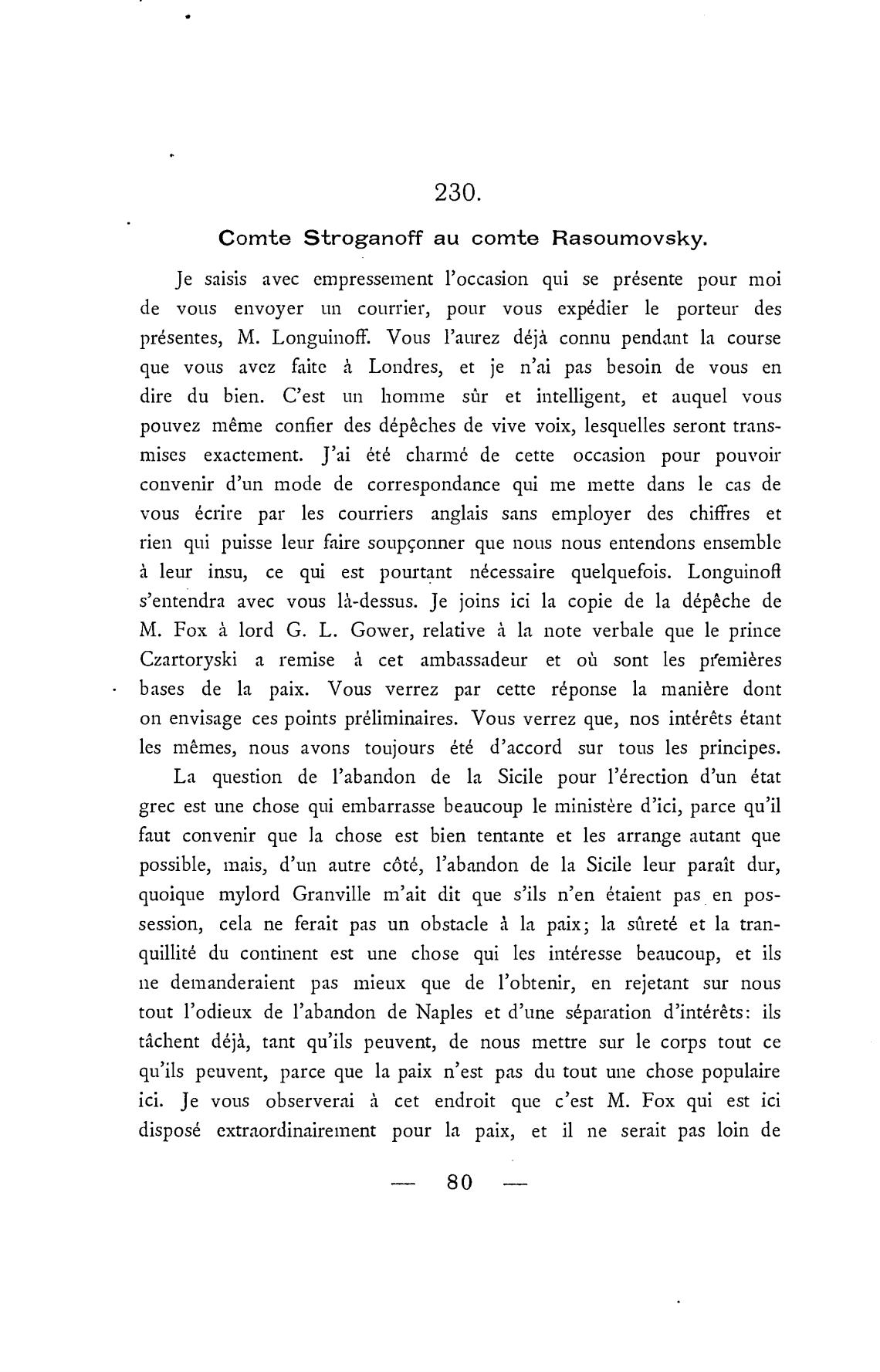 230.

Comte Stroganoff au comte Rasoumovsky.

Je saisis avec empressement l'occasion qui se présente pour moi de vous envoyer un courrier, pour vous expédier le porteur des présentes, M. Longuinoff. Vous l'aurez déjà connu pendant la course que vous avez faite à Londres, et je n'ai pas besoin de vous en dire du bien. C'est un homme sûr et intelligent, et auquel vous pouvez même confier des dépêches de vive voix, lesquelles seront transmises exactement. J'ai été charmé de cette occasion pour pouvoir convenir d'un mode de correspondance qui me mette dans le cas de vous écrire par les courriers anglais sans employer des chiffres et rien qui puisse leur faire soupçonner que nous nous entendons ensemble à leur insu, ce qui est pourtant nécessaire quelquefois. Longuinoff s'entendra avec vous là-dessus. Je joins ici la copie de la dépêche de M. Fox à lord G. L. Gower, relative à la note verbale que le prince Czartoryski a remise à cet ambassadeur et où sont les premières bases de la paix. Vous verrez par cette réponse la manière dont on envisage ces points préliminaires. Vous verrez que, nos intérêts étant les mêmes, nous avons toujours été d'accord sur tous les principes.

La question de l'abandon de la Sicile pour l'érection d'un état grec est une chose qui embarrasse beaucoup le ministère d'ici, parce qu'il faut convenir que la chose est bien tentante et les arrange autant que possible, mais, d'un autre côté, l'abandon de la Sicile leur paraît dur, quoique mylord Granville m'ait dit que s'ils n'en étaient pas en possession, cela ne ferait pas un obstacle à la paix; la sûreté et la tranquillité du continent est une chose qui les intéresse beaucoup, et ils ne demanderaient pas mieux que de l'obtenir, en rejetant sur nous tout l'odieux de l'abandon de Naples et d'une séparation d'intérêts: ils tâchent déjà, tant qu'ils peuvent, de nous mettre sur le corps tout ce qu'ils peuvent, parce que la paix n'est pas du tout une chose populaire ici. Je vous observerai à cet endroit que c'est M. Fox qui est ici disposé extraordinairement pour la paix, et il ne serait pas loin de

— 80 —